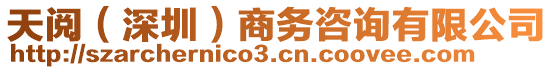 天阅（深圳）商务咨询有限公司
http://szarchernico3.cn.coovee.com